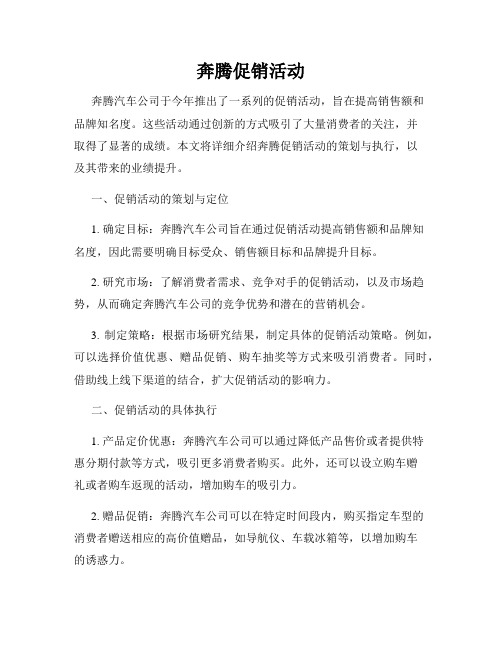 奔腾促销活动

奔腾汽车公司于今年推出了一系列的促销活动，旨在提高销售额和品牌知名度。这些活动通过创新的方式吸引了大量消费者的关注，并取得了显著的成绩。本文将详细介绍奔腾促销活动的策划与执行，以及其带来的业绩提升。

一、促销活动的策划与定位

1. 确定目标：奔腾汽车公司旨在通过促销活动提高销售额和品牌知名度，因此需要明确目标受众、销售额目标和品牌提升目标。

2. 研究市场：了解消费者需求、竞争对手的促销活动，以及市场趋势，从而确定奔腾汽车公司的竞争优势和潜在的营销机会。

3. 制定策略：根据市场研究结果，制定具体的促销活动策略。例如，可以选择价值优惠、赠品促销、购车抽奖等方式来吸引消费者。同时，借助线上线下渠道的结合，扩大促销活动的影响力。

二、促销活动的具体执行

1. 产品定价优惠：奔腾汽车公司可以通过降低产品售价或者提供特惠分期付款等方式，吸引更多消费者购买。此外，还可以设立购车赠礼或者购车返现的活动，增加购车的吸引力。

2. 赠品促销：奔腾汽车公司可以在特定时间段内，购买指定车型的消费者赠送相应的高价值赠品，如导航仪、车载冰箱等，以增加购车的诱惑力。